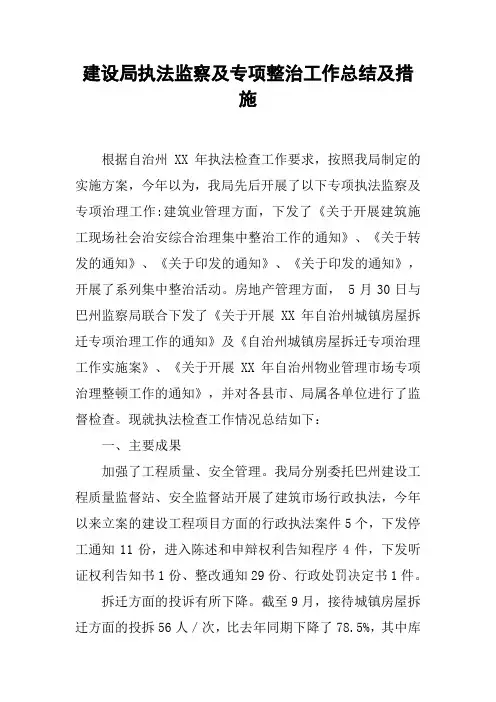 建设局执法监察及专项整治工作总结及措施

根据自治州 XX 年执法检查工作要求，按照我局制定的实施方案，今年以为，我局先后开展了以下专项执法监察及专项治理工作:建筑业管理方面，下发了《关于开展建筑施工现场社会治安综合治理集中整治工作的通知》、《关于转发的通知》、《关于印发的通知》、《关于印发的通知》，开展了系列集中整治活动。房地产管理方面， 5 月 30 日与巴州监察局联合下发了《关于开展 XX 年自治州城镇房屋拆迁专项治理工作的通知》及《自治州城镇房屋拆迁专项治理工作实施案》、《关于开展 XX 年自治州物业管理市场专项治理整顿工作的通知》，并对各县市、局属各单位进行了监督检查。现就执法检查工作情况总结如下:

一、主要成果

加强了工程质量、安全管理。我局分别委托巴州建设工程质量监督站、安全监督站开展了建筑市场行政执法，今年以来立案的建设工程项目方面的行政执法案件 5 个，下发停工通知 11 份，进入陈述和申辩权利告知程序 4 件，下发听证权利告知书 1 份、整改通知 29 份、行政处罚决定书 1 件。

拆迁方面的投诉有所下降。截至 9 月，接待城镇房屋拆迁方面的投拆 56 人／次，比去年同期下降了 78.5%，其中库